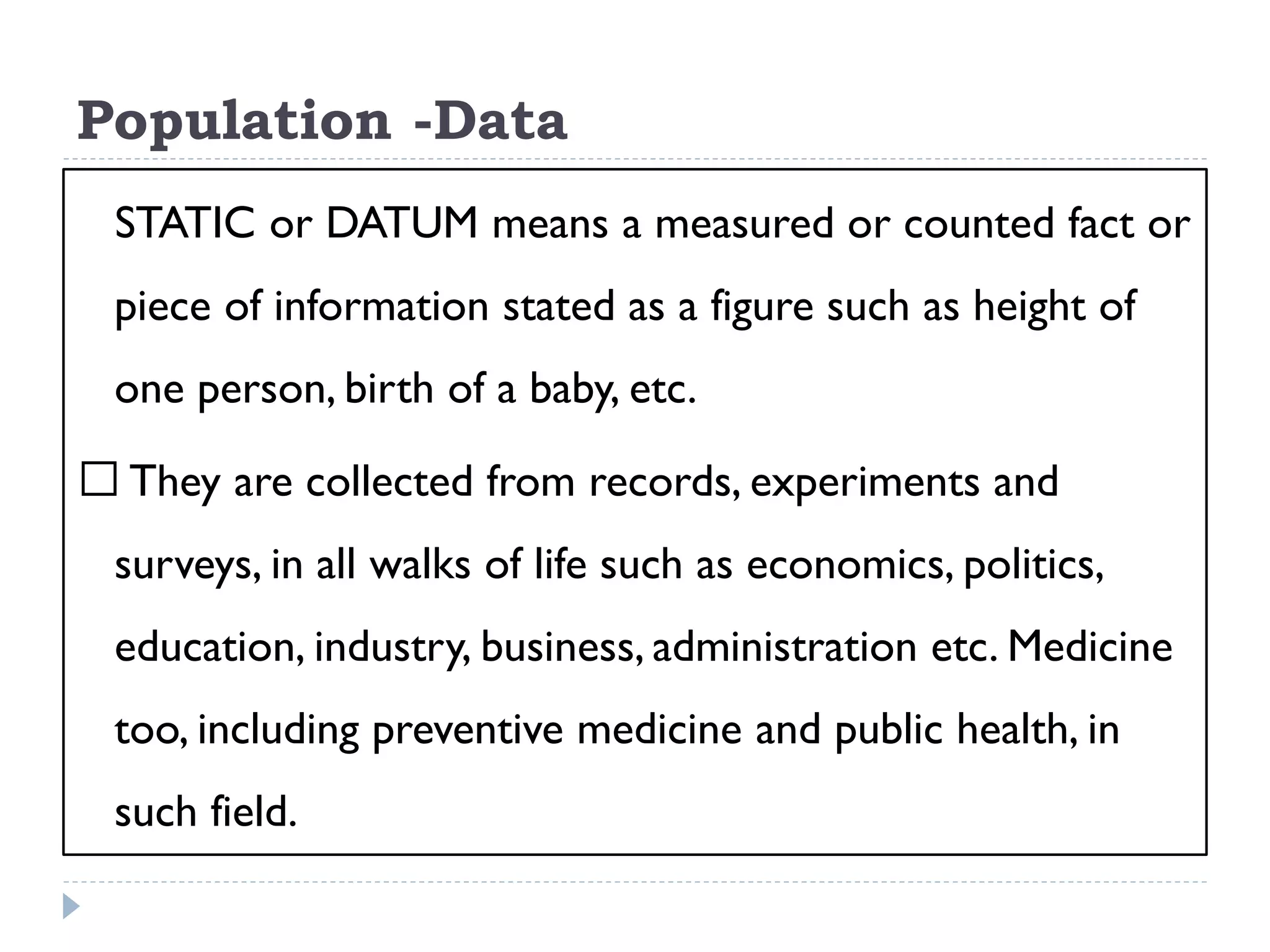 Population -Data

STATIC or DATUM means a measured or counted fact or piece of information stated as a figure such as height of one person, birth of a baby, etc.

☐ They are collected from records, experiments and surveys, in all walks of life such as economics, politics, education, industry, business, administration etc. Medicine too, including preventive medicine and public health, in such field.